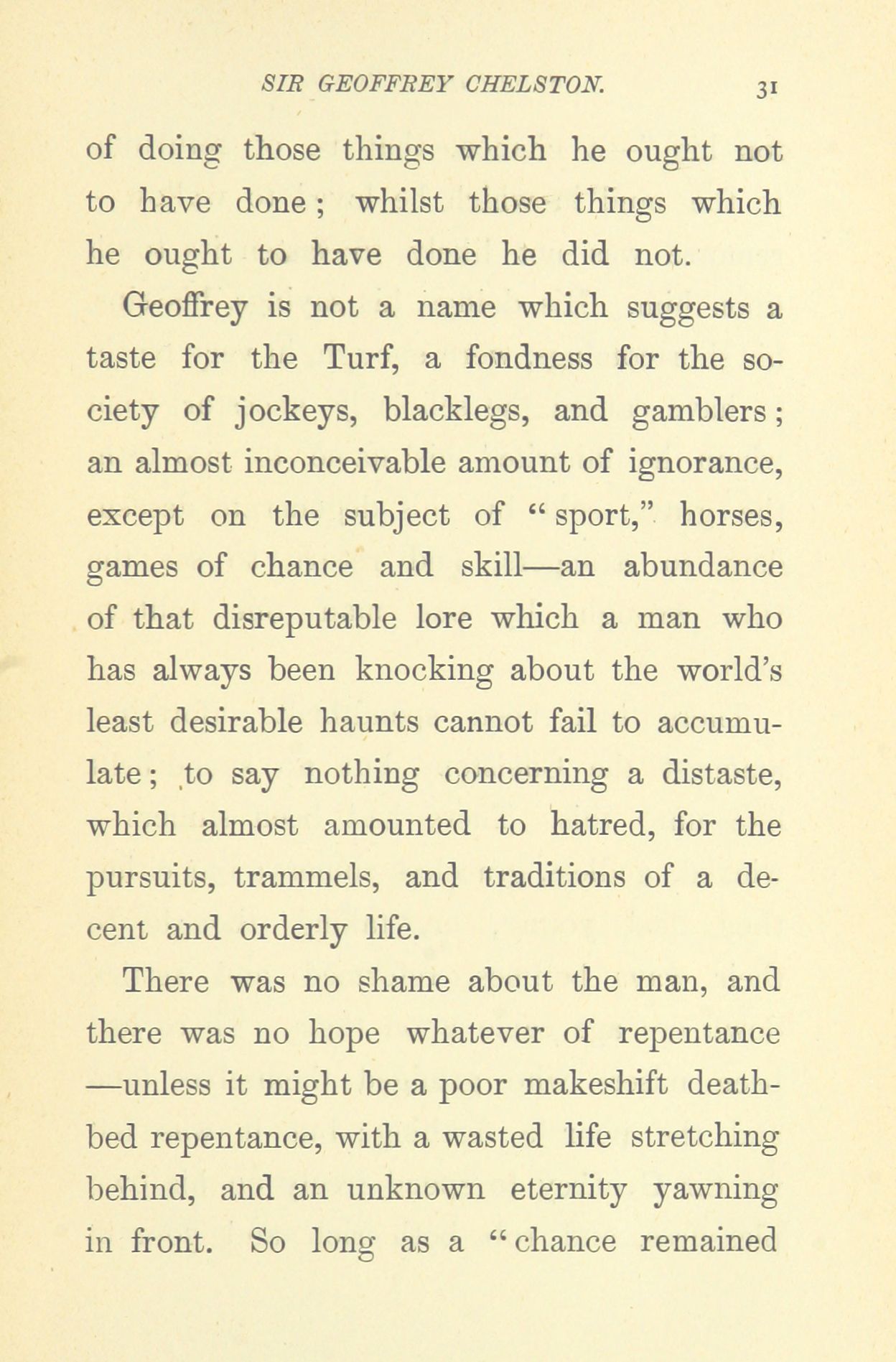 SIR GEOFFREY CHELSTON. 31

of doing those things which he ought not to have done; whilst those things which he ought to have done he did not.

Geoffrey is not a name which suggests a taste for the Turf, a fondness for the society of jockeys, blacklegs, and gamblers; an almost inconceivable amount of ignorance, except on the subject of "sport," horses, games of chance and skill—an abundance of that disreputable lore which a man who has always been knocking about the world's least desirable haunts cannot fail to accumulate; to say nothing concerning a distaste, which almost amounted to hatred, for the pursuits, trammels, and traditions of a decent and orderly life.

There was no shame about the man, and there was no hope whatever of repentance—unless it might be a poor makeshift deathbed repentance, with a wasted life stretching behind, and an unknown eternity yawning in front. So long as a "chance remained